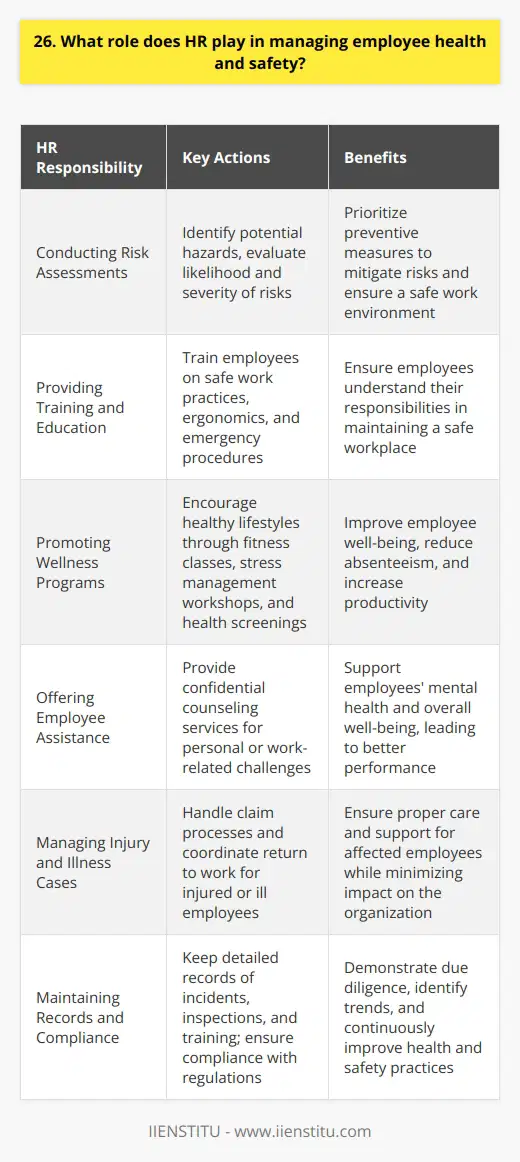 26. What role does HR play in managing employee health and safety?

| HR Responsibility | Key Actions | Benefits |
|---|---|---|
| Conducting Risk Assessments | Identify potential hazards, evaluate likelihood and severity of risks | Prioritize preventive measures to mitigate risks and ensure a safe work environment |
| Providing Training and Education | Train employees on safe work practices, ergonomics, and emergency procedures | Ensure employees understand their responsibilities in maintaining a safe workplace |
| Promoting Wellness Programs | Encourage healthy lifestyles through fitness classes, stress management workshops, and health screenings | Improve employee well-being, reduce absenteeism, and increase productivity |
| Offering Employee Assistance | Provide confidential counseling services for personal or work-related challenges | Support employees' mental health and overall well-being, leading to better performance |
| Managing Injury and Illness Cases | Handle claim processes and coordinate return to work for injured or ill employees | Ensure proper care and support for affected employees while minimizing impact on the organization |
| Maintaining Records and Compliance | Keep detailed records of incidents, inspections, and training; ensure compliance with regulations | Demonstrate due diligence, identify trends, and continuously improve health and safety practices |

IIENSTITU - www.iienstitu.com